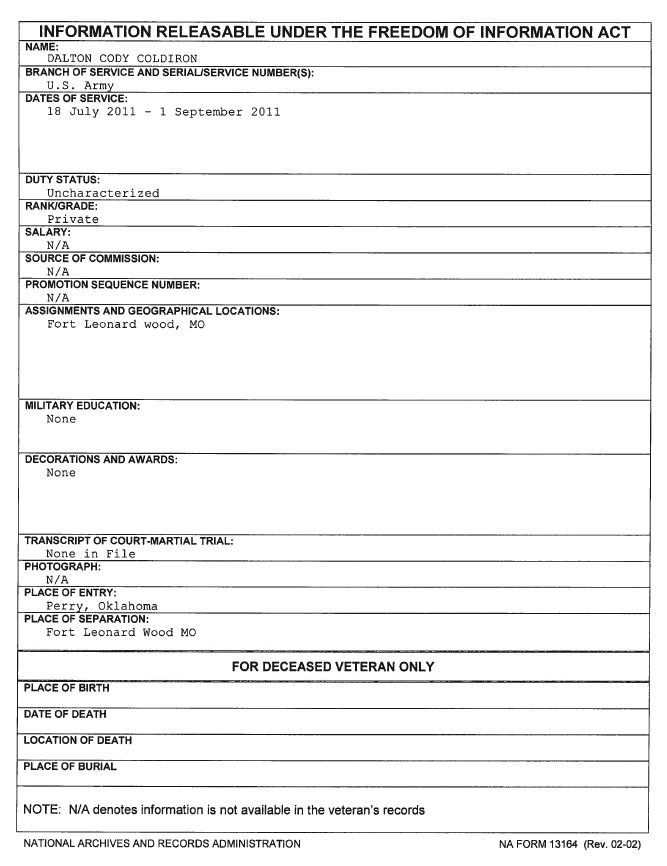 INFORMATION RELEASABLE UNDER THE FREEDOM OF INFORMATION ACT

NAME:
DALTON CODY COLDIRON

BRANCH OF SERVICE AND SERIAL/SERVICE NUMBER(S):
U.S. Army

DATES OF SERVICE:
18 July 2011 - 1 September 2011

DUTY STATUS:
Uncharacterized

RANK/GRADE:
Private

SALARY:
N/A

SOURCE OF COMMISSION:
N/A

PROMOTION SEQUENCE NUMBER:
N/A

ASSIGNMENTS AND GEOGRAPHICAL LOCATIONS:
Fort Leonard wood, MO

MILITARY EDUCATION:
None

DECORATIONS AND AWARDS:
None

TRANSCRIPT OF COURT-MARTIAL TRIAL:
None in File

PHOTOGRAPH:
N/A

PLACE OF ENTRY:
Perry, Oklahoma

PLACE OF SEPARATION:
Fort Leonard Wood MO

FOR DECEASED VETERAN ONLY

PLACE OF BIRTH

DATE OF DEATH

LOCATION OF DEATH

PLACE OF BURIAL

NOTE: N/A denotes information is not available in the veteran's records

NATIONAL ARCHIVES AND RECORDS ADMINISTRATION

NA FORM 13164 (Rev. 02-02)